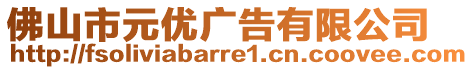 佛山市元优广告有限公司
http://fsoliviabarre1.cn.coovee.com